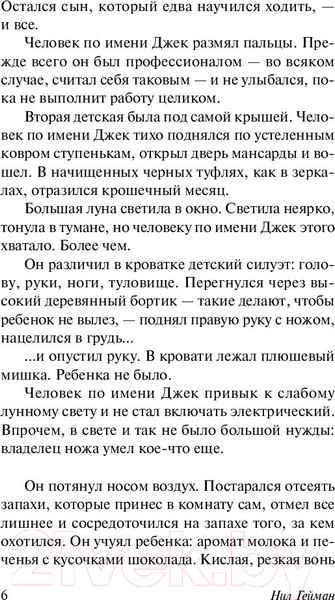 Остался сын, который едва научился ходить, — и все.

Человек по имени Джек размял пальцы. Прежде всего он был профессионалом — во всяком случае, считал себя таковым — и не улыбался, пока не выполнит работу целиком.

Вторая детская была под самой крышей. Человек по имени Джек тихо поднялся по устеленным ковром ступенькам, открыл дверь мансарды и вошел. В начищенных черных туфлях, как в зеркалах, отразился крошечный месяц.

Большая луна светила в окно. Светила неярко, тонула в тумане, но человеку по имени Джек этого хватало. Более чем.

Он различил в кроватке детский силуэт: голову, руки, ноги, туловище. Перегнулся через высокий деревянный бортик — такие делают, чтобы ребенок не вылез, — поднял правую руку с ножом, нацелился в грудь...

...и опустил руку. В кровати лежал плюшевый мишка. Ребенка не было.

Человек по имени Джек привык к слабому лунному свету и не стал включать электрический. Впрочем, в свете и так не было большой нужды: владелец ножа умел кое-что еще.

Он потянул носом воздух. Постарался отсеять запахи, которые принес в комнату сам, отмел все лишнее и сосредоточился на запахе того, за кем охотился. Он учуял ребенка: аромат молока и печенья с кусочками шоколада. Кислая, резкая вонь

6 Нил Гейман

21vek.by